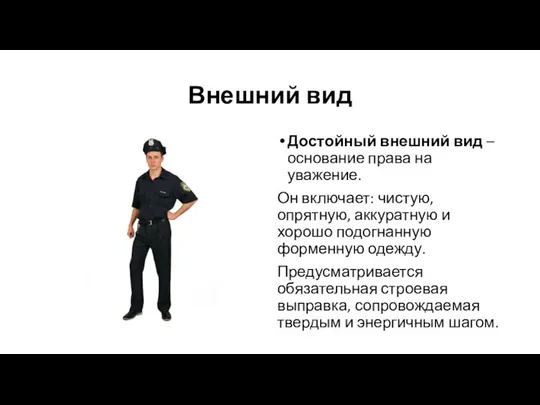 Внешний вид

• Достойный внешний вид – основание права на уважение.

Он включает: чистую, опрятную, аккуратную и хорошо подогнанную форменную одежду.

Предусматривается обязательная строевая выправка, сопровождаемая твердым и энергичным шагом.